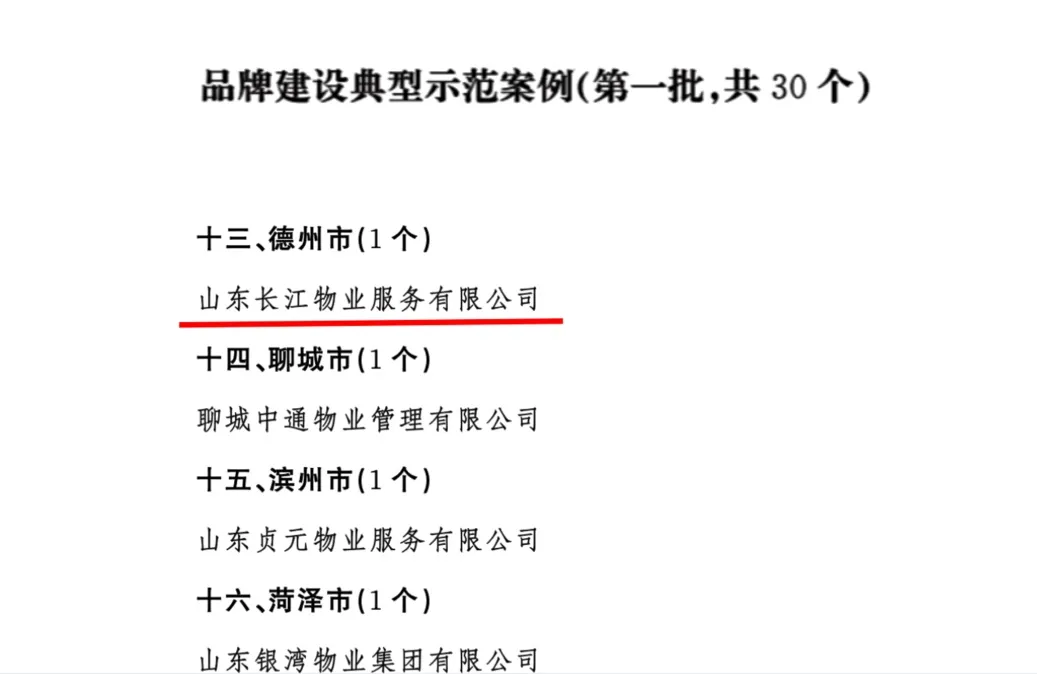 品牌建设典型示范案例(第一批,共 30 个)

十三、德州市(1 个)

山东长江物业服务有限公司

十四、聊城市(1 个)

聊城中通物业管理有限公司

十五、滨州市(1 个)

山东贞元物业服务有限公司

十六、菏泽市(1 个)

山东银湾物业集团有限公司